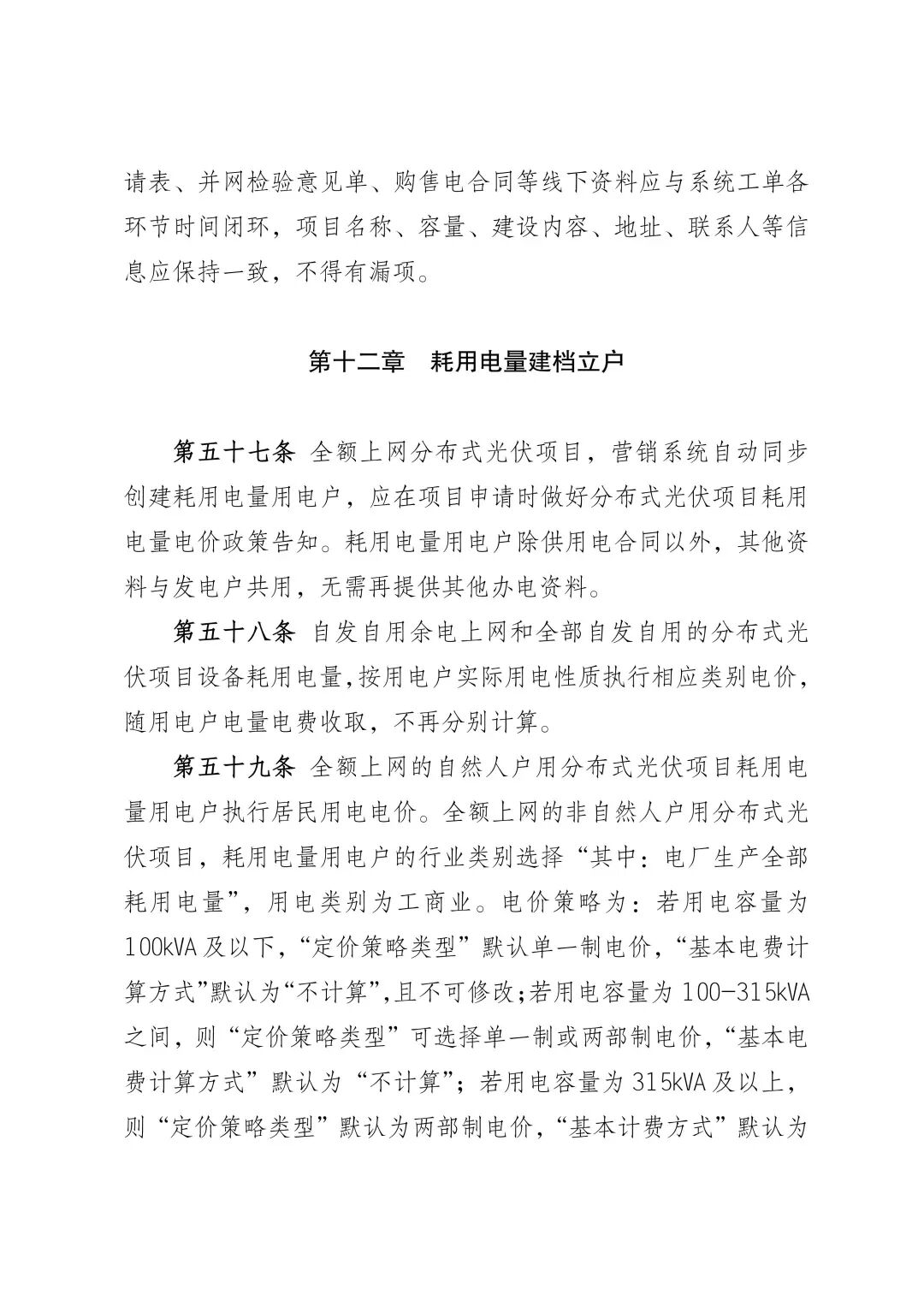 请表、并网检验意见单、购售电合同等线下资料应与系统工单各环节时间闭环，项目名称、容量、建设内容、地址、联系人等信息应保持一致，不得有漏项。

第十二章 耗用电量建档立户

第五十七条 全额上网分布式光伏项目，营销系统自动同步创建耗用电量用电户，应在项目申请时做好分布式光伏项目耗用电量电价政策告知。耗用电量用电户除供用电合同以外，其他资料与发电户共用，无需再提供其他办电资料。

第五十八条 自发自用余电上网和全部自发自用的分布式光伏项目设备耗用电量，按用电户实际用电性质执行相应类别电价，随用电户电量电费收取，不再分别计算。

第五十九条 全额上网的自然人户用分布式光伏项目耗用电量用电户执行居民用电电价。全额上网的非自然人户用分布式光伏项目，耗用电量用电户的行业类别选择“其中：电厂生产全部耗用电量”，用电类别为工商业。电价策略为：若用电容量为100kVA及以下，“定价策略类型”默认单一制电价，“基本电费计算方式”默认为“不计算”，且不可修改；若用电容量为100-315kVA之间，则“定价策略类型”可选择单一制或两部制电价，“基本电费计算方式”默认为“不计算”；若用电容量为315kVA及以上，则“定价策略类型”默认为两部制电价，“基本计费方式”默认为